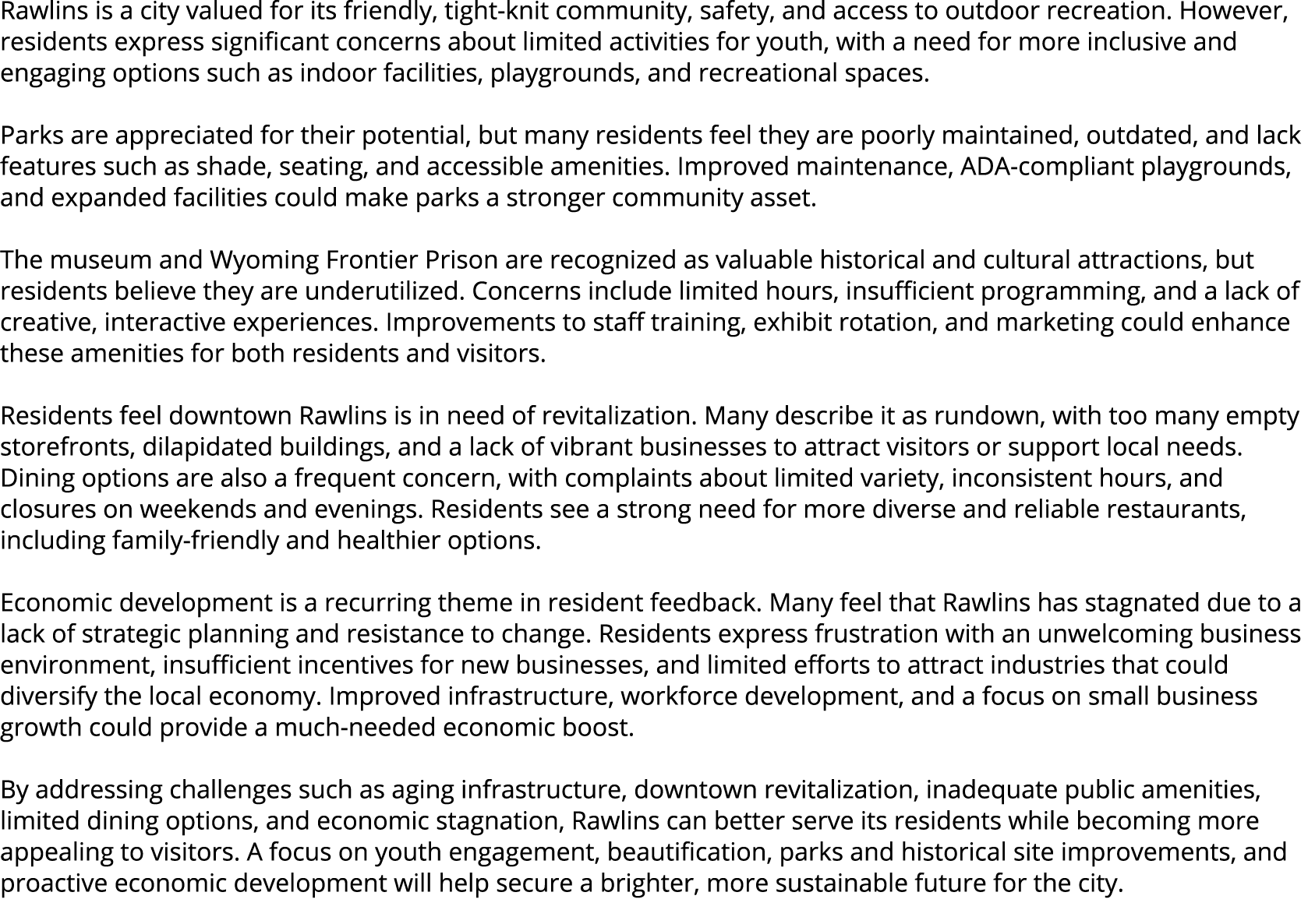 Rawlins is a city valued for its friendly, tight-knit community, safety, and access to outdoor recreation. However, residents express significant concerns about limited activities for youth, with a need for more inclusive and engaging options such as indoor facilities, playgrounds, and recreational spaces.

Parks are appreciated for their potential, but many residents feel they are poorly maintained, outdated, and lack features such as shade, seating, and accessible amenities. Improved maintenance, ADA-compliant playgrounds, and expanded facilities could make parks a stronger community asset.

The museum and Wyoming Frontier Prison are recognized as valuable historical and cultural attractions, but residents believe they are underutilized. Concerns include limited hours, insufficient programming, and a lack of creative, interactive experiences. Improvements to staff training, exhibit rotation, and marketing could enhance these amenities for both residents and visitors.

Residents feel downtown Rawlins is in need of revitalization. Many describe it as rundown, with too many empty storefronts, dilapidated buildings, and a lack of vibrant businesses to attract visitors or support local needs. Dining options are also a frequent concern, with complaints about limited variety, inconsistent hours, and closures on weekends and evenings. Residents see a strong need for more diverse and reliable restaurants, including family-friendly and healthier options.

Economic development is a recurring theme in resident feedback. Many feel that Rawlins has stagnated due to a lack of strategic planning and resistance to change. Residents express frustration with an unwelcoming business environment, insufficient incentives for new businesses, and limited efforts to attract industries that could diversify the local economy. Improved infrastructure, workforce development, and a focus on small business growth could provide a much-needed economic boost.

By addressing challenges such as aging infrastructure, downtown revitalization, inadequate public amenities, limited dining options, and economic stagnation, Rawlins can better serve its residents while becoming more appealing to visitors. A focus on youth engagement, beautification, parks and historical site improvements, and proactive economic development will help secure a brighter, more sustainable future for the city.